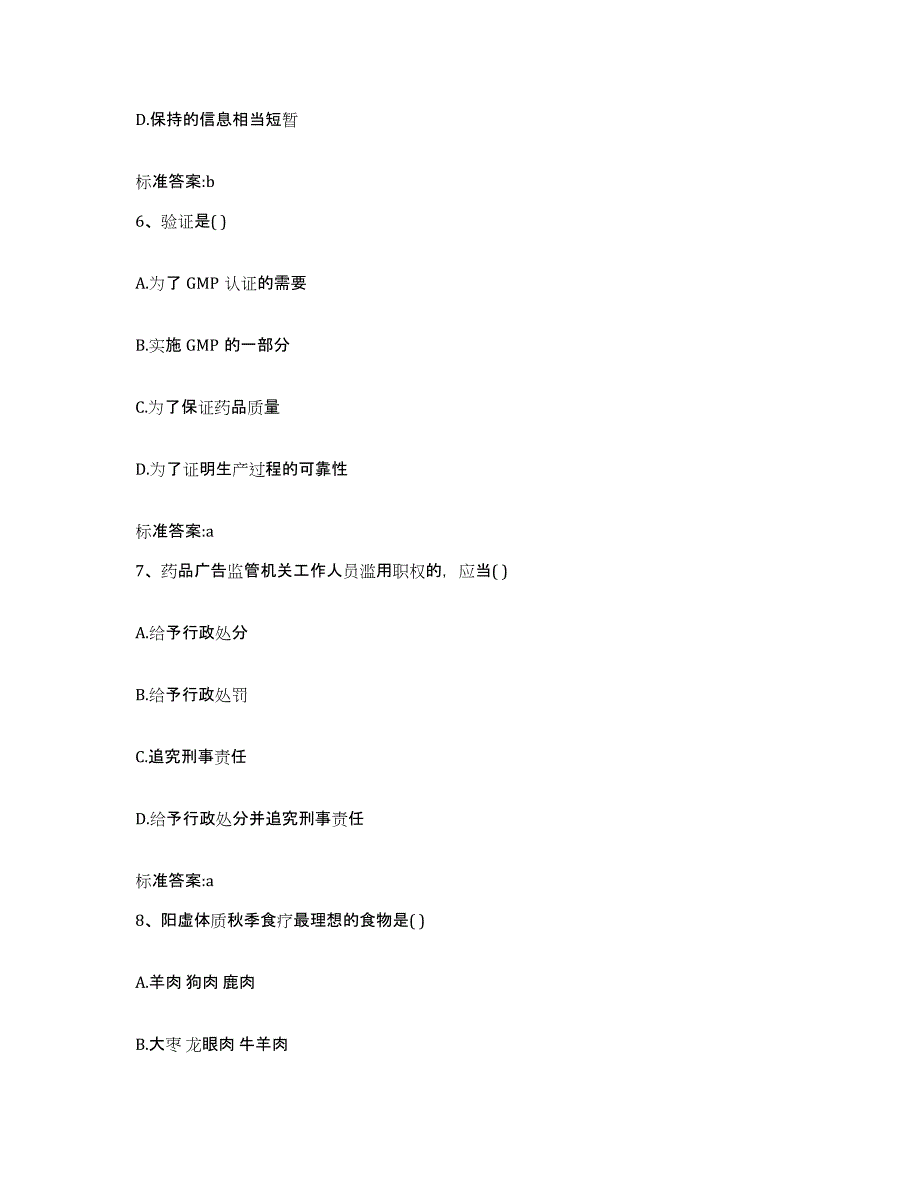 D.保持的信息相当短暂

标准答案:b

6、验证是( )

A.为了 GMP 认证的需要

B.实施 GMP 的一部分

C.为了保证药品质量

D.为了证明生产过程的可靠性

标准答案:a

7、药品广告监管机关工作人员滥用职权的，应当( )

A.给予行政处分

B.给予行政处罚

C.追究刑事责任

D.给予行政处分并追究刑事责任

标准答案:a

8、阳虚体质秋季食疗最理想的食物是( )

A.羊肉 狗肉 鹿肉

B.大枣 龙眼肉 牛羊肉